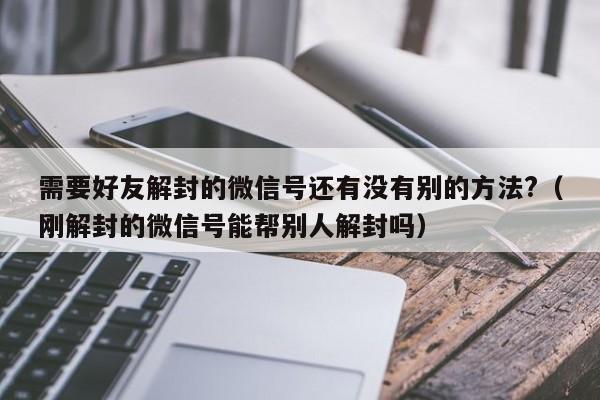 需要好友解封的微信号还有没有别的方法？（刚解封的微信号能帮别人解封吗）